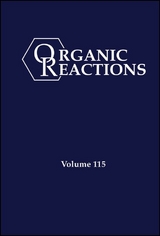 ORGANIC REACTIONS

Volume 115